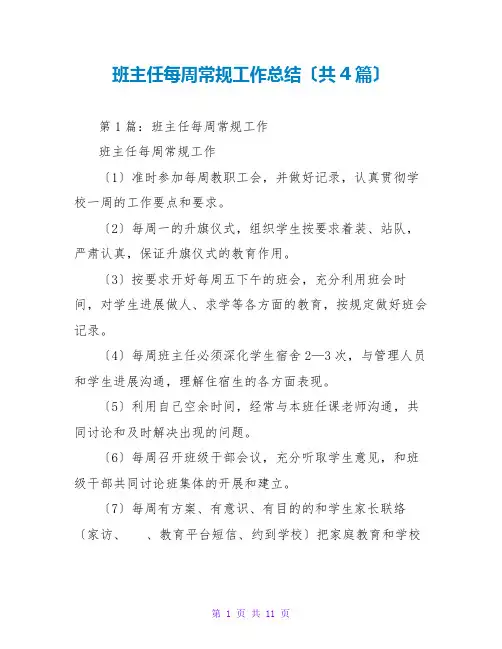 班主任每周常规工作总结〔共4篇〕

第1篇：班主任每周常规工作

班主任每周常规工作

〔1〕准时参加每周教职工会，并做好记录，认真贯彻学校一周的工作要点和要求。

〔2〕每周一的升旗仪式，组织学生按要求着装、站队，严肃认真，保证升旗仪式的教育作用。

〔3〕按要求开好每周五下午的班会，充分利用班会时间，对学生进展做人、求学等各方面的教育，按规定做好班会记录。

〔4〕每周班主任必须深化学生宿舍2—3次，与管理人员和学生进展沟通，理解住宿生的各方面表现。

〔5〕利用自己空余时间，经常与本班任课老师沟通，共同讨论和及时解决出现的问题。

〔6〕每周召开班级干部会议，充分听取学生意见，和班级干部共同讨论班集体的开展和建立。

〔7〕每周有方案、有意识、有目的的和学生家长联络〔家访、　、教育平台短信、约到学校〕把家庭教育和学校

第 1 页 共 11 页